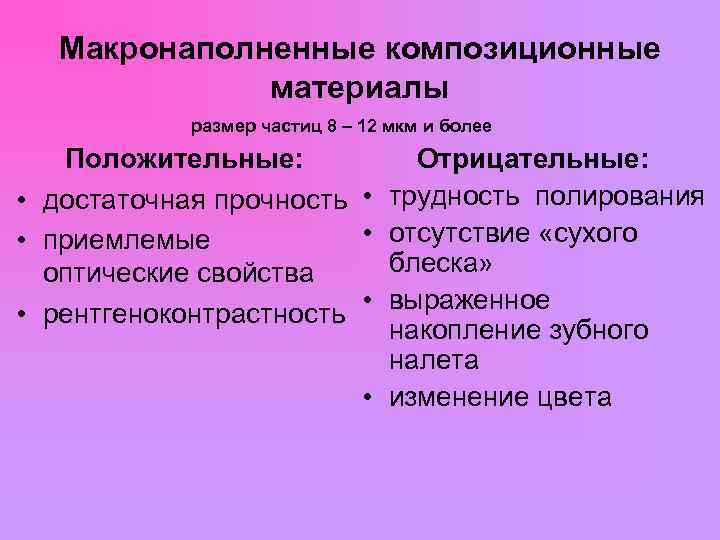 Макронаполненные композиционные материалы

размер частиц 8 – 12 мкм и более

Положительные:

• достаточная прочность
• приемлемые оптические свойства
• рентгеноконтрастность

Отрицательные:

• трудность полирования
• отсутствие «сухого блеска»
• выраженное накопление зубного налета
• изменение цвета